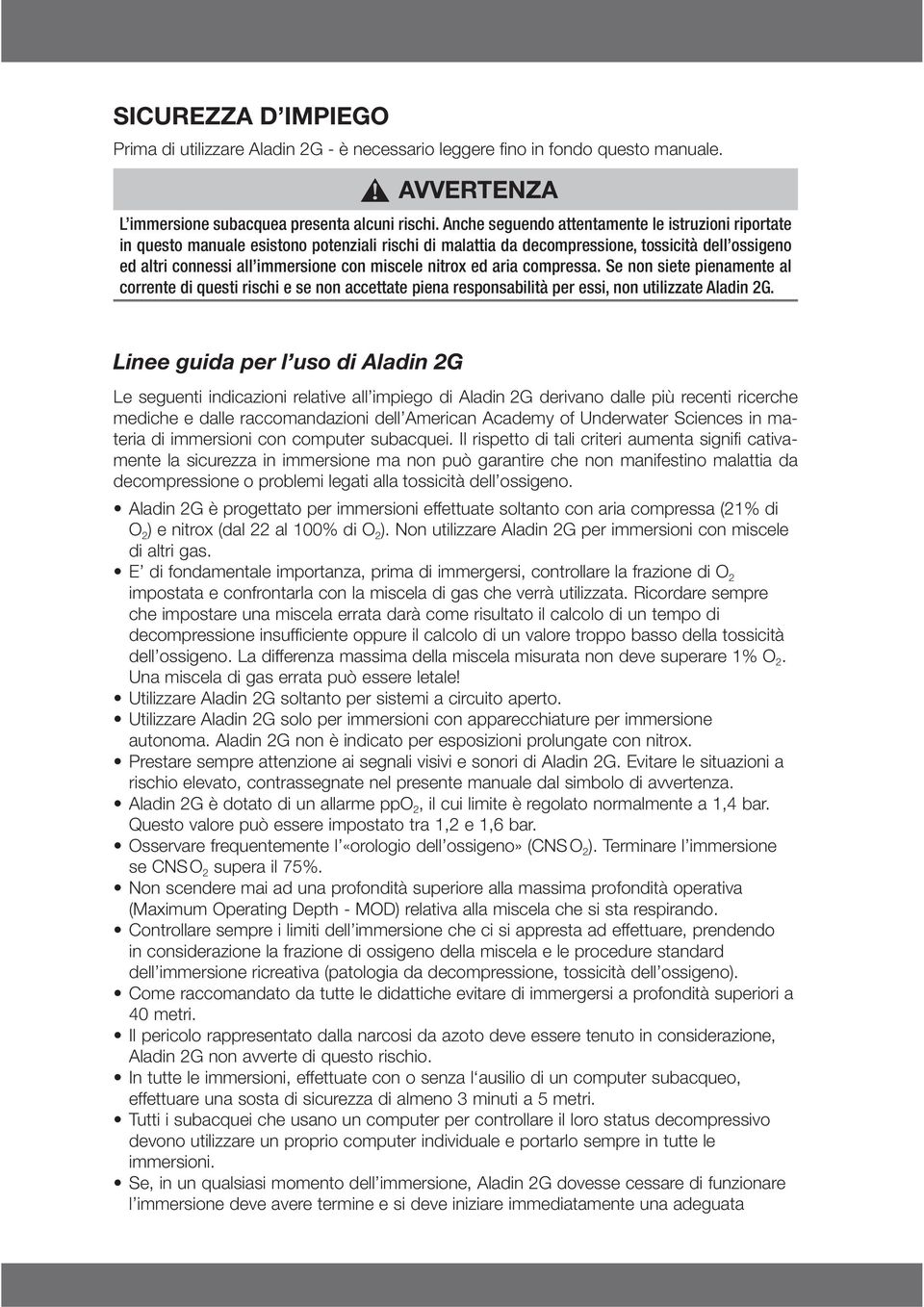 SICUREZZA D'IMPIEGO

Prima di utilizzare Aladin 2G - è necessario leggere fino in fondo questo manuale.

AVVERTENZA

L'immersione subacquea presenta alcuni rischi. Anche seguendo attentamente le istruzioni riportate in questo manuale esistono potenziali rischi di malattia da decompressione, tossicità dell'ossigeno ed altri connessi all'immersione con miscele nitrox ed aria compressa. Se non siete pienamente al corrente di questi rischi e se non accettate piena responsabilità per essi, non utilizzate Aladin 2G.

Linee guida per l'uso di Aladin 2G

Le seguenti indicazioni relative all'impiego di Aladin 2G derivano dalle più recenti ricerche mediche e dalle raccomandazioni dell'American Academy of Underwater Sciences in materia di immersioni con computer subacquei. Il rispetto di tali criteri aumenta signifi cativamente la sicurezza in immersione ma non può garantire che non manifestino malattia da decompressione o problemi legati alla tossicità dell'ossigeno.

• Aladin 2G è progettato per immersioni effettuate soltanto con aria compressa (21% di $O_2$) e nitrox (dal 22 al 100% di $O_2$). Non utilizzare Aladin 2G per immersioni con miscele di altri gas.
• E' di fondamentale importanza, prima di immergersi, controllare la frazione di $O_2$ impostata e confrontarla con la miscela di gas che verrà utilizzata. Ricordare sempre che impostare una miscela errata darà come risultato il calcolo di un tempo di decompressione insufficiente oppure il calcolo di un valore troppo basso della tossicità dell'ossigeno. La differenza massima della miscela misurata non deve superare 1% $O_2$. Una miscela di gas errata può essere letale!
• Utilizzare Aladin 2G soltanto per sistemi a circuito aperto.
• Utilizzare Aladin 2G solo per immersioni con apparecchiature per immersione autonoma. Aladin 2G non è indicato per esposizioni prolungate con nitrox.
• Prestare sempre attenzione ai segnali visivi e sonori di Aladin 2G. Evitare le situazioni a rischio elevato, contrassegnate nel presente manuale dal simbolo di avvertenza.
• Aladin 2G è dotato di un allarme $ppO_2$, il cui limite è regolato normalmente a 1,4 bar. Questo valore può essere impostato tra 1,2 e 1,6 bar.
• Osservare frequentemente l'«orologio dell'ossigeno» (CNS $O_2$). Terminare l'immersione se CNS $O_2$ supera il 75%.
• Non scendere mai ad una profondità superiore alla massima profondità operativa (Maximum Operating Depth - MOD) relativa alla miscela che si sta respirando.
• Controllare sempre i limiti dell'immersione che ci si appresta ad effettuare, prendendo in considerazione la frazione di ossigeno della miscela e le procedure standard dell'immersione ricreativa (patologia da decompressione, tossicità dell'ossigeno).
• Come raccomandato da tutte le didattiche evitare di immergersi a profondità superiori a 40 metri.
• Il pericolo rappresentato dalla narcosi da azoto deve essere tenuto in considerazione, Aladin 2G non avverte di questo rischio.
• In tutte le immersioni, effettuate con o senza l'ausilio di un computer subacqueo, effettuare una sosta di sicurezza di almeno 3 minuti a 5 metri.
• Tutti i subacquei che usano un computer per controllare il loro status decompressivo devono utilizzare un proprio computer individuale e portarlo sempre in tutte le immersioni.
• Se, in un qualsiasi momento dell'immersione, Aladin 2G dovesse cessare di funzionare l'immersione deve avere termine e si deve iniziare immediatamente una adeguata